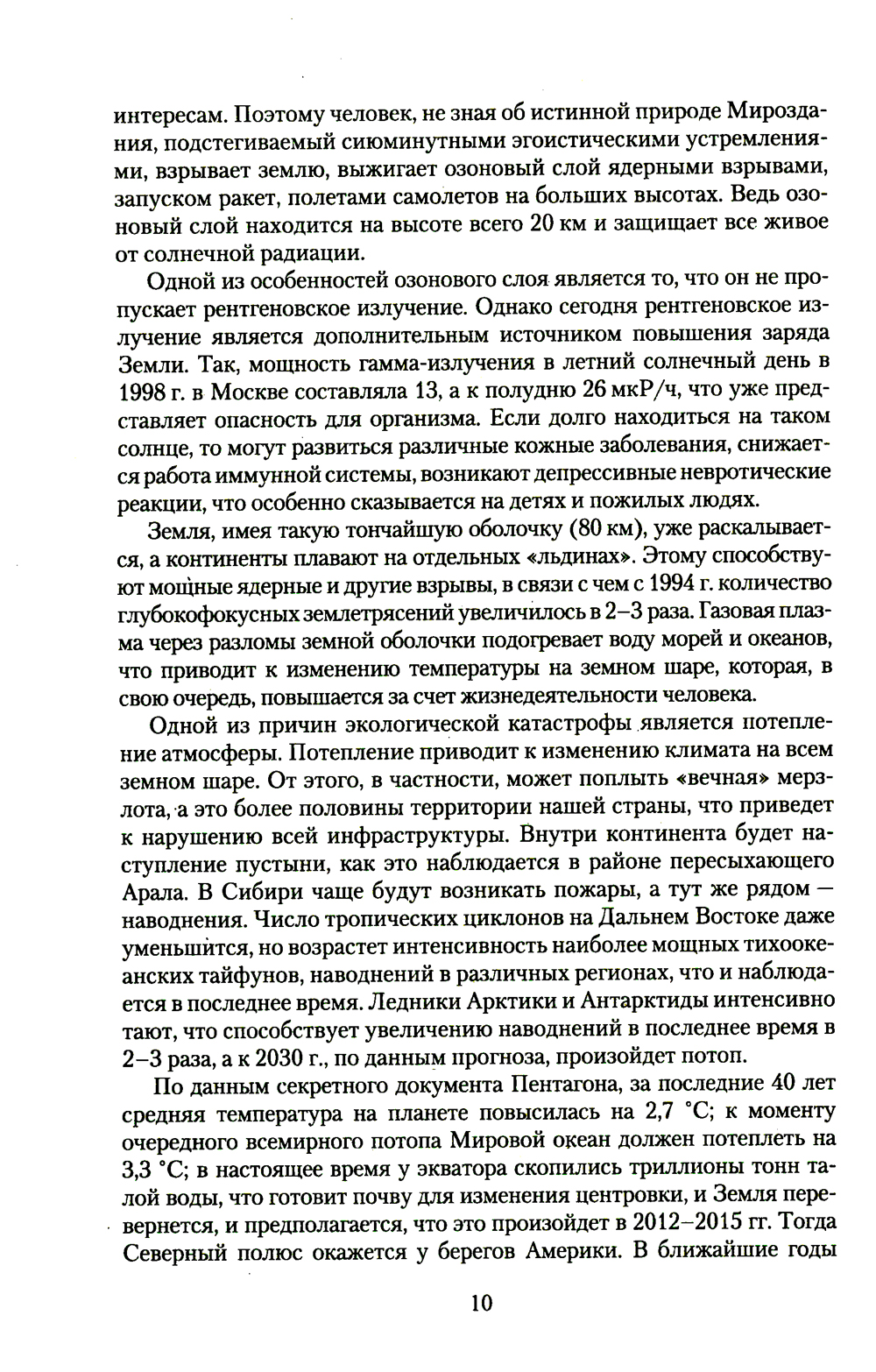 интересам. Поэтому человек, не зная об истинной природе Мироздания, подстегиваемый сиюминутными эгоистическими устремлениями, взрывает землю, выжигает озоновый слой ядерными взрывами, запуском ракет, полетами самолетов на больших высотах. Ведь озоновый слой находится на высоте всего 20 км и защищает все живое от солнечной радиации.

Одной из особенностей озонового слоя является то, что он не пропускает рентгеновское излучение. Однако сегодня рентгеновское излучение является дополнительным источником повышения заряда Земли. Так, мощность гамма-излучения в летний солнечный день в 1998 г. в Москве составляла 13, а к полудню 26 мкР/ч, что уже представляет опасность для организма. Если долго находиться на таком солнце, то могут развиться различные кожные заболевания, снижается работа иммунной системы, возникают депрессивные невротические реакции, что особенно сказывается на детях и пожилых людях.

Земля, имея такую тончайшую оболочку (80 км), уже раскалывается, а континенты плавают на отдельных «льдинах». Этому способствуют мощные ядерные и другие взрывы, в связи с чем с 1994 г. количество глубокофокусных землетрясений увеличилось в 2–3 раза. Газовая плазма через разломы земной оболочки подогревает воду морей и океанов, что приводит к изменению температуры на земном шаре, которая, в свою очередь, повышается за счет жизнедеятельности человека.

Одной из причин экологической катастрофы является потепление атмосферы. Потепление приводит к изменению климата на всем земном шаре. От этого, в частности, может поплыть «вечная» мерзлота, а это более половины территории нашей страны, что приведет к нарушению всей инфраструктуры. Внутри континента будет наступление пустыни, как это наблюдается в районе пересыхающего Арала. В Сибири чаще будут возникать пожары, а тут же рядом — наводнения. Число тропических циклонов на Дальнем Востоке даже уменьшится, но возрастет интенсивность наиболее мощных тихоокеанских тайфунов, наводнений в различных регионах, что и наблюдается в последнее время. Ледники Арктики и Антарктиды интенсивно тают, что способствует увеличению наводнений в последнее время в 2–3 раза, а к 2030 г., по данным прогноза, произойдет потоп.

По данным секретного документа Пентагона, за последние 40 лет средняя температура на планете повысилась на 2,7 °С; к моменту очередного всемирного потопа Мировой океан должен потеплеть на 3,3 °С; в настоящее время у экватора скопились триллионы тонн талой воды, что готовит почву для изменения центровки, и Земля перевернется, и предполагается, что это произойдет в 2012–2015 гг. Тогда Северный полюс окажется у берегов Америки. В ближайшие годы

10